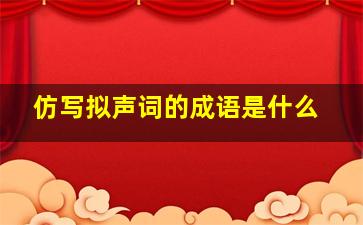 仿写拟声词的成语是什么